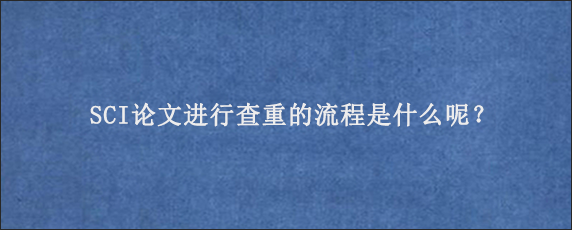 SCI论文进行查重的流程是什么呢？